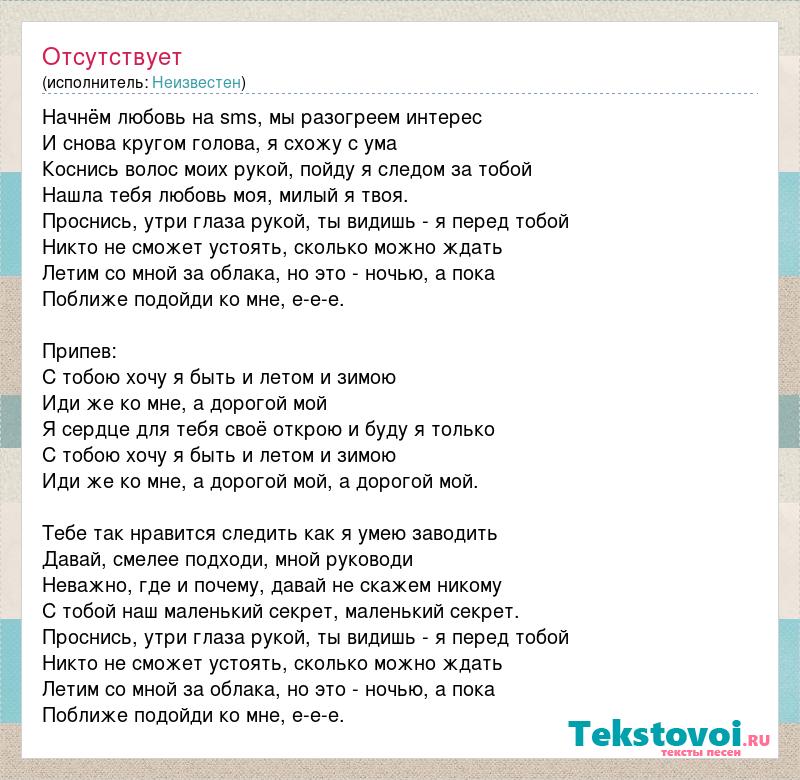 Отсутствует
(исполнитель: Неизвестен)

Начнём любовь на sms, мы разогреем интерес
И снова кругом голова, я схожу с ума
Коснись волос моих рукой, пойду я следом за тобой
Нашла тебя любовь моя, милый я твоя.
Проснись, утри глаза рукой, ты видишь - я перед тобой
Никто не сможет устоять, сколько можно ждать
Летим со мной за облака, но это - ночью, а пока
Поближе подойди ко мне, е-е-е.

Припев:
С тобою хочу я быть и летом и зимою
Иди же ко мне, а дорогой мой
Я сердце для тебя своё открою и буду я только
С тобою хочу я быть и летом и зимою
Иди же ко мне, а дорогой мой, а дорогой мой.

Тебе так нравится следить как я умею заводить
Давай, смелее подходи, мной руководи
Неважно, где и почему, давай не скажем никому
С тобой наш маленький секрет, маленький секрет.
Проснись, утри глаза рукой, ты видишь - я перед тобой
Никто не сможет устоять, сколько можно ждать
Летим со мной за облака, но это - ночью, а пока
Поближе подойди ко мне, е-е-е.

Tekstovoi.RU
тексты песен